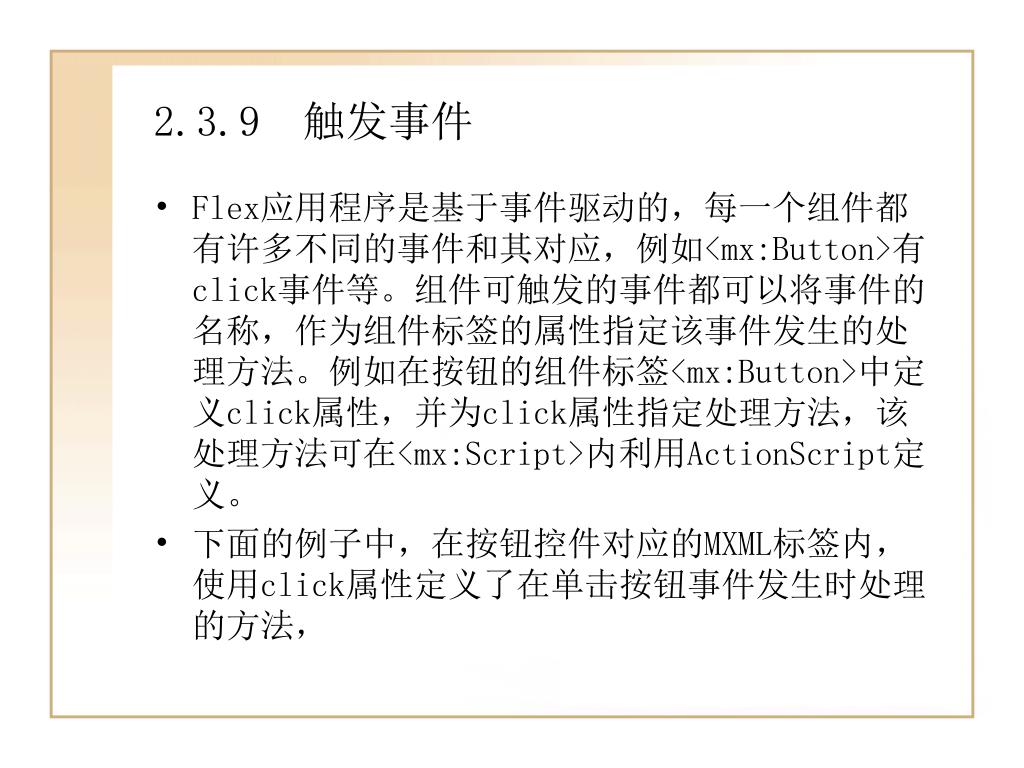 2.3.9 触发事件

• Flex应用程序是基于事件驱动的，每一个组件都有许多不同的事件和其对应，例如<mx:Button>有click事件等。组件可触发的事件都可以将事件的名称，作为组件标签的属性指定该事件发生的处理方法。例如在按钮的组件标签<mx:Button>中定义click属性，并为click属性指定处理方法，该处理方法可在<mx:Script>内利用ActionScript定义。

• 下面的例子中，在按钮控件对应的MXML标签内，使用click属性定义了在单击按钮事件发生时处理的方法，